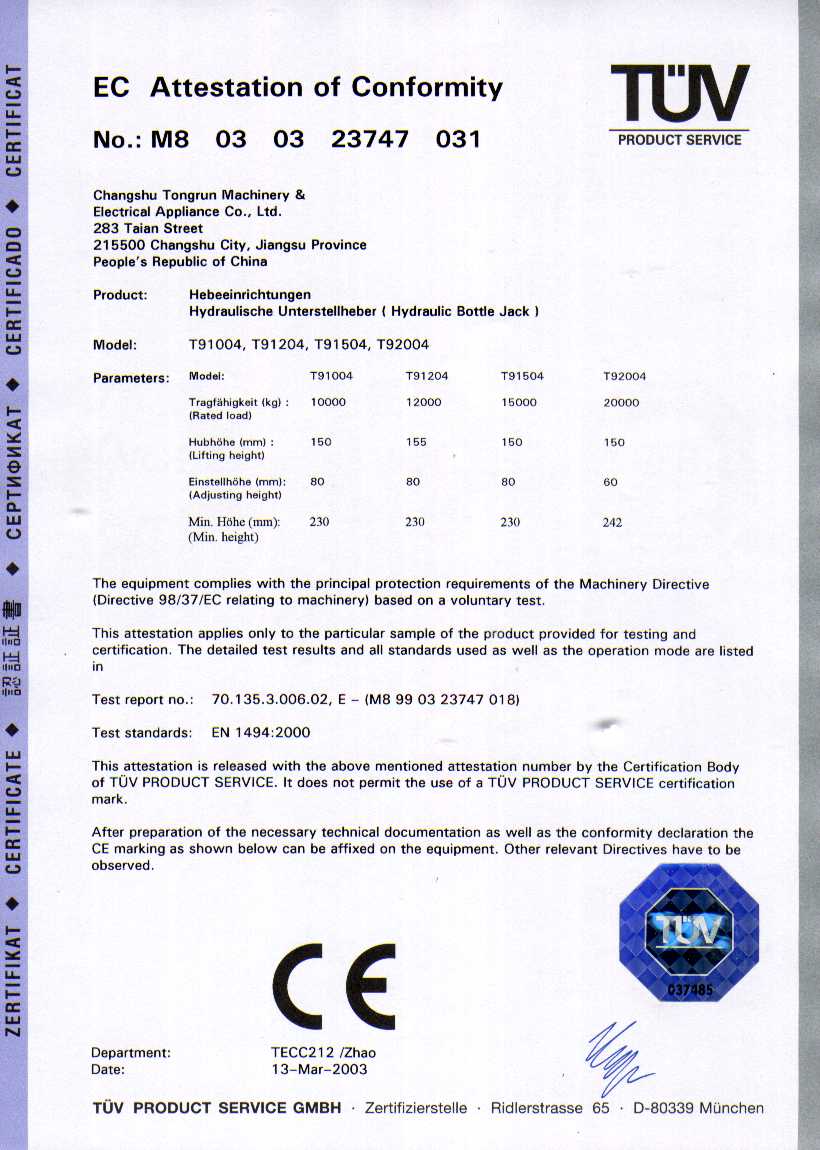 ZERTIFIKAT ◆ CERTIFICATE ◆ 認証書 ◆ СЕРТИФИКАТ ◆ CERTIFICADO ◆ CERTIFICAT

EC Attestation of Conformity

No.: M8 03 03 23747 031

TÜV
PRODUCT SERVICE

Changshu Tongrun Machinery & Electrical Appliance Co., Ltd.
283 Taian Street
215500 Changshu City, Jiangsu Province
People's Republic of China

Product: Hebeeinrichtungen
Hydraulische Unterstellheber ( Hydraulic Bottle Jack )

Model: T91004, T91204, T91504, T92004

Parameters:

| Model: | T91004 | T91204 | T91504 | T92004 |
|---|---|---|---|---|
| Tragfähigkeit (kg) : (Rated load) | 10000 | 12000 | 15000 | 20000 |
| Hubhöhe (mm) : (Lifting height) | 150 | 155 | 150 | 150 |
| Einstellhöhe (mm): (Adjusting height) | 80 | 80 | 80 | 60 |
| Min. Höhe (mm): (Min. height) | 230 | 230 | 230 | 242 |

The equipment complies with the principal protection requirements of the Machinery Directive (Directive 98/37/EC relating to machinery) based on a voluntary test.

This attestation applies only to the particular sample of the product provided for testing and certification. The detailed test results and all standards used as well as the operation mode are listed in

Test report no.: 70.135.3.006.02, E – (M8 99 03 23747 018)

Test standards: EN 1494:2000

This attestation is released with the above mentioned attestation number by the Certification Body of TÜV PRODUCT SERVICE. It does not permit the use of a TÜV PRODUCT SERVICE certification mark.

After preparation of the necessary technical documentation as well as the conformity declaration the CE marking as shown below can be affixed on the equipment. Other relevant Directives have to be observed.

CE

TÜV
037485

Department: TECC212 /Zhao
Date: 13–Mar–2003

TÜV PRODUCT SERVICE GMBH · Zertifizierstelle · Ridlerstrasse 65 · D-80339 München